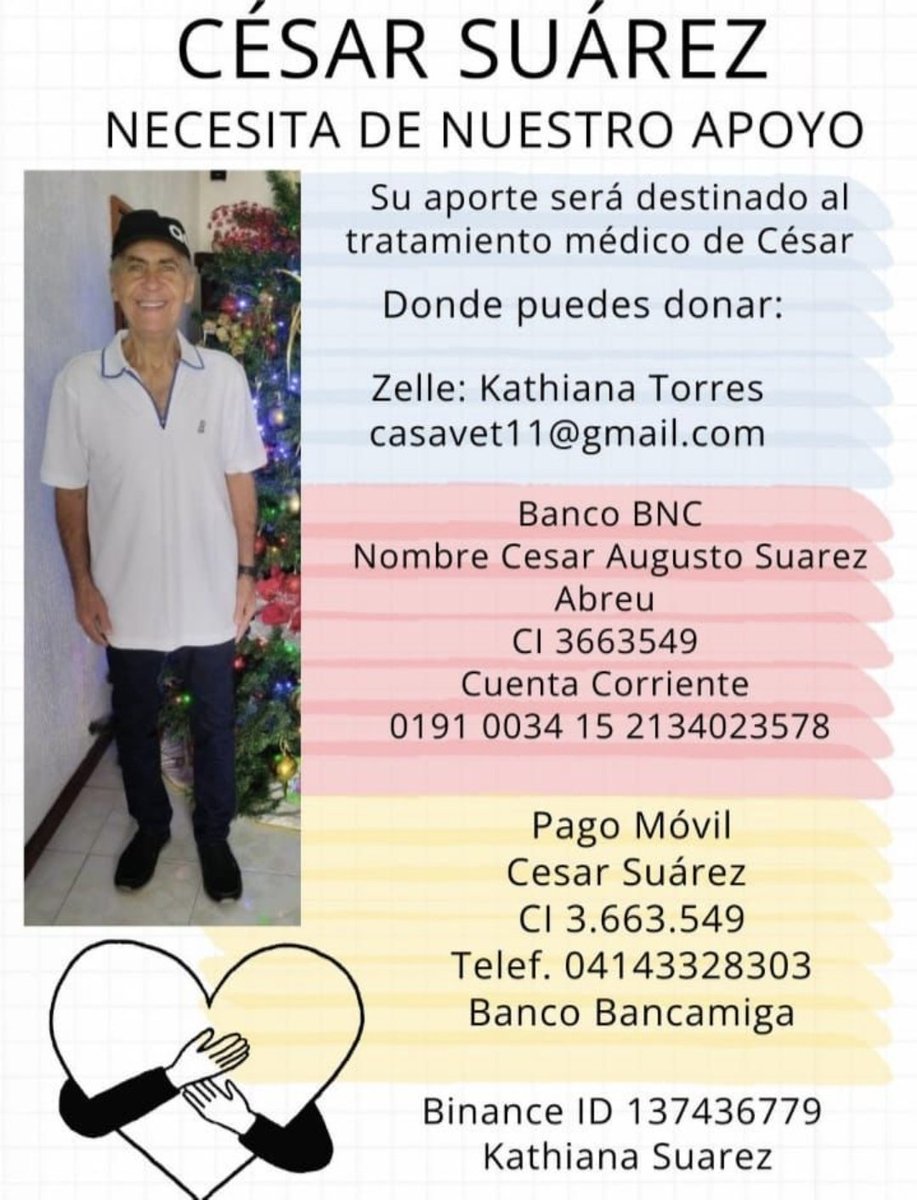 CÉSAR SUÁREZ
NECESITA DE NUESTRO APOYO

Su aporte será destinado al tratamiento médico de César

Donde puedes donar:

Zelle: Kathiana Torres
casavet11@gmail.com

Banco BNC
Nombre Cesar Augusto Suarez Abreu
CI 3663549
Cuenta Corriente
0191 0034 15 2134023578

Pago Móvil
Cesar Suárez
CI 3.663.549
Telef. 04143328303
Banco Bancamiga

Binance ID 137436779
Kathiana Suarez